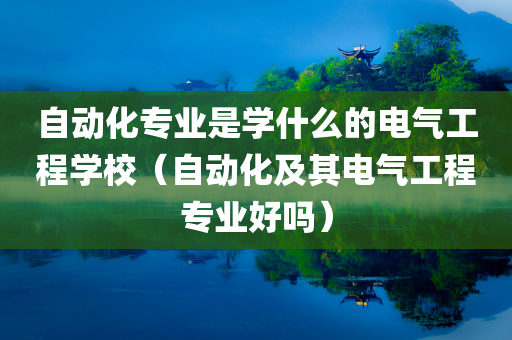 自动化专业是学什么的电气工程学校（自动化及其电气工程专业好吗）